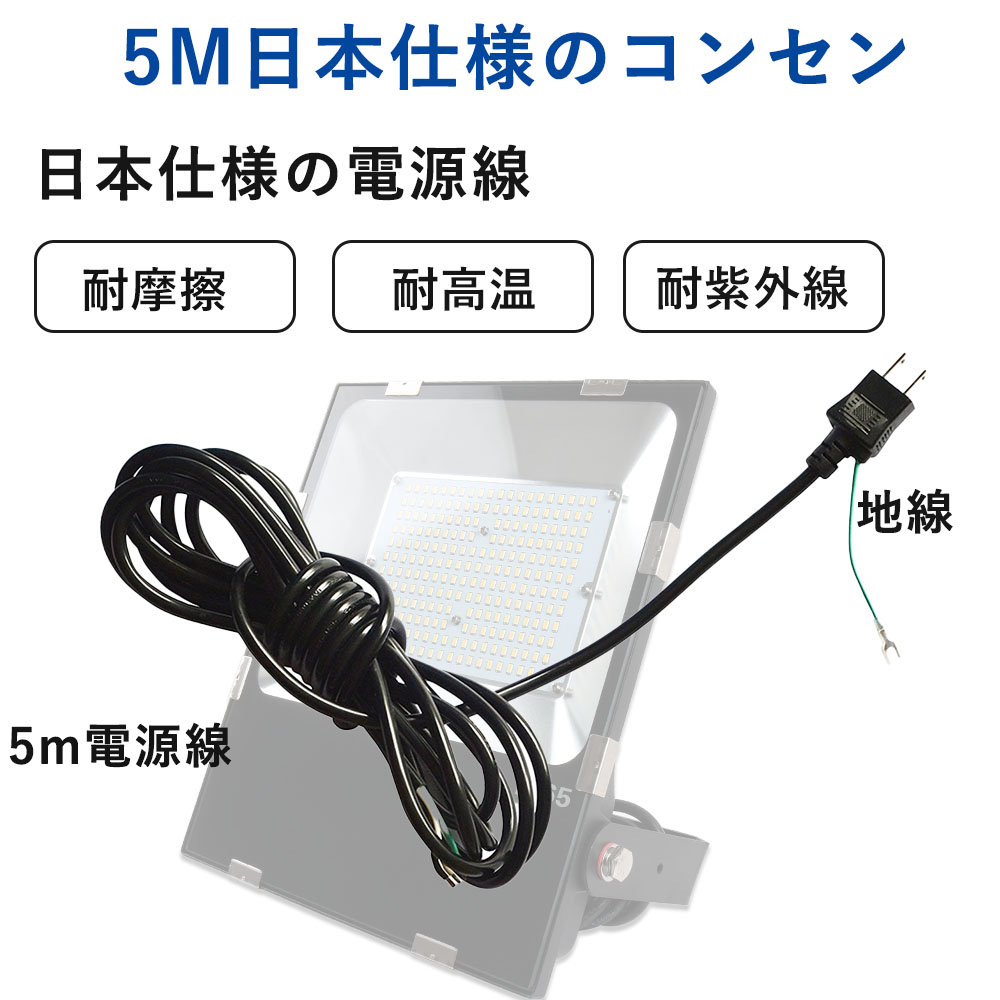 5M日本仕様のコンセン

日本仕様の電源線

耐摩擦

耐高温

耐紫外線

地線

5m電源線